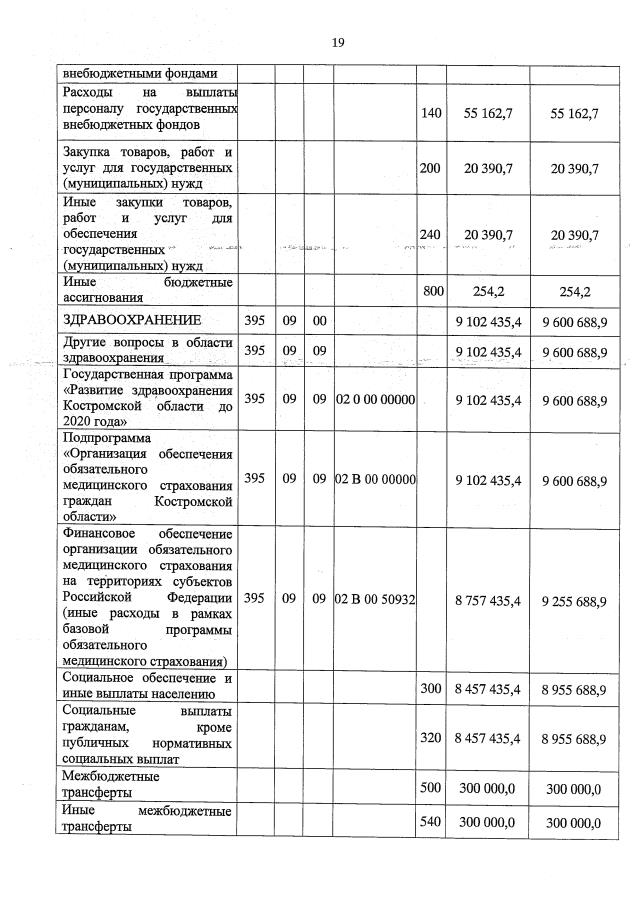 19

| внебюджетными фондами | | | | | | | |
|---|---|---|---|---|---|---|---|
| Расходы на выплаты персоналу государственных внебюджетных фондов | | | | | 140 | 55 162,7 | 55 162,7 |
| Закупка товаров, работ и услуг для государственных (муниципальных) нужд | | | | | 200 | 20 390,7 | 20 390,7 |
| Иные закупки товаров, работ и услуг для обеспечения государственных (муниципальных) нужд | | | | | 240 | 20 390,7 | 20 390,7 |
| Иные бюджетные ассигнования | | | | | 800 | 254,2 | 254,2 |
| ЗДРАВООХРАНЕНИЕ | 395 | 09 | 00 | | | 9 102 435,4 | 9 600 688,9 |
| Другие вопросы в области здравоохранения | 395 | 09 | 09 | | | 9 102 435,4 | 9 600 688,9 |
| Государственная программа «Развитие здравоохранения Костромской области до 2020 года» | 395 | 09 | 09 | 02 0 00 00000 | | 9 102 435,4 | 9 600 688,9 |
| Подпрограмма «Организация обеспечения обязательного медицинского страхования граждан Костромской области» | 395 | 09 | 09 | 02 В 00 00000 | | 9 102 435,4 | 9 600 688,9 |
| Финансовое обеспечение организации обязательного медицинского страхования на территориях субъектов Российской Федерации (иные расходы в рамках базовой программы обязательного медицинского страхования) | 395 | 09 | 09 | 02 В 00 50932 | | 8 757 435,4 | 9 255 688,9 |
| Социальное обеспечение и иные выплаты населению | | | | | 300 | 8 457 435,4 | 8 955 688,9 |
| Социальные выплаты гражданам, кроме публичных нормативных социальных выплат | | | | | 320 | 8 457 435,4 | 8 955 688,9 |
| Межбюджетные трансферты | | | | | 500 | 300 000,0 | 300 000,0 |
| Иные межбюджетные трансферты | | | | | 540 | 300 000,0 | 300 000,0 |